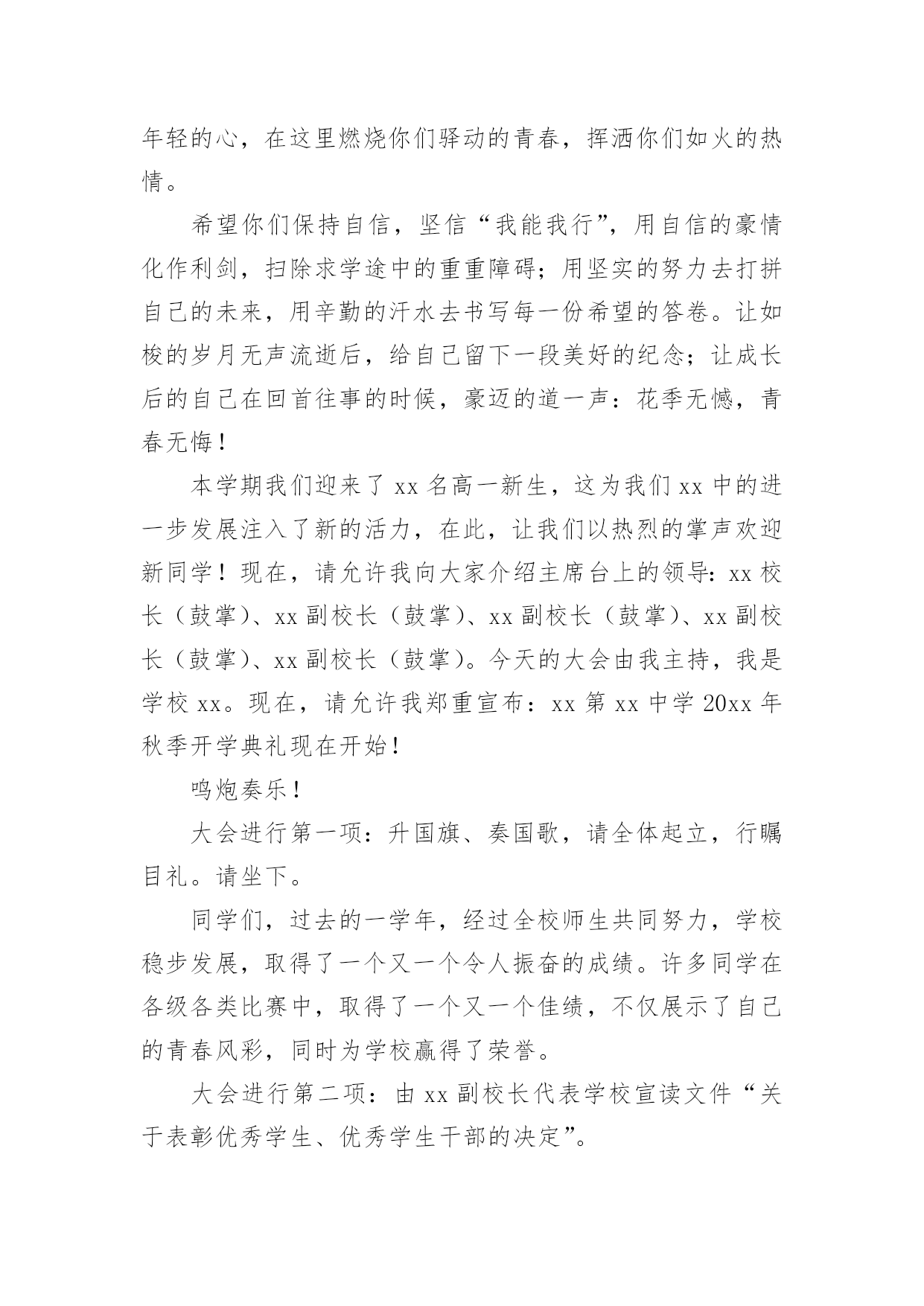 年轻的心，在这里燃烧你们驿动的青春，挥洒你们如火的热情。

希望你们保持自信，坚信“我能我行”，用自信的豪情化作利剑，扫除求学途中的重重障碍；用坚实的努力去打拼自己的未来，用辛勤的汗水去书写每一份希望的答卷。让如梭的岁月无声流逝后，给自己留下一段美好的纪念；让成长后的自己在回首往事的时候，豪迈的道一声：花季无憾，青春无悔！

本学期我们迎来了 xx 名高一新生，这为我们 xx 中的进一步发展注入了新的活力，在此，让我们以热烈的掌声欢迎新同学！现在，请允许我向大家介绍主席台上的领导：xx 校长（鼓掌）、xx 副校长（鼓掌）、xx 副校长（鼓掌）、xx 副校长（鼓掌）、xx 副校长（鼓掌）。今天的大会由我主持，我是学校 xx。现在，请允许我郑重宣布：xx 第 xx 中学 20xx 年秋季开学典礼现在开始！

鸣炮奏乐！

大会进行第一项：升国旗、奏国歌，请全体起立，行瞩目礼。请坐下。

同学们，过去的一学年，经过全校师生共同努力，学校稳步发展，取得了一个又一个令人振奋的成绩。许多同学在各级各类比赛中，取得了一个又一个佳绩，不仅展示了自己的青春风彩，同时为学校赢得了荣誉。

大会进行第二项：由 xx 副校长代表学校宣读文件“关于表彰优秀学生、优秀学生干部的决定”。